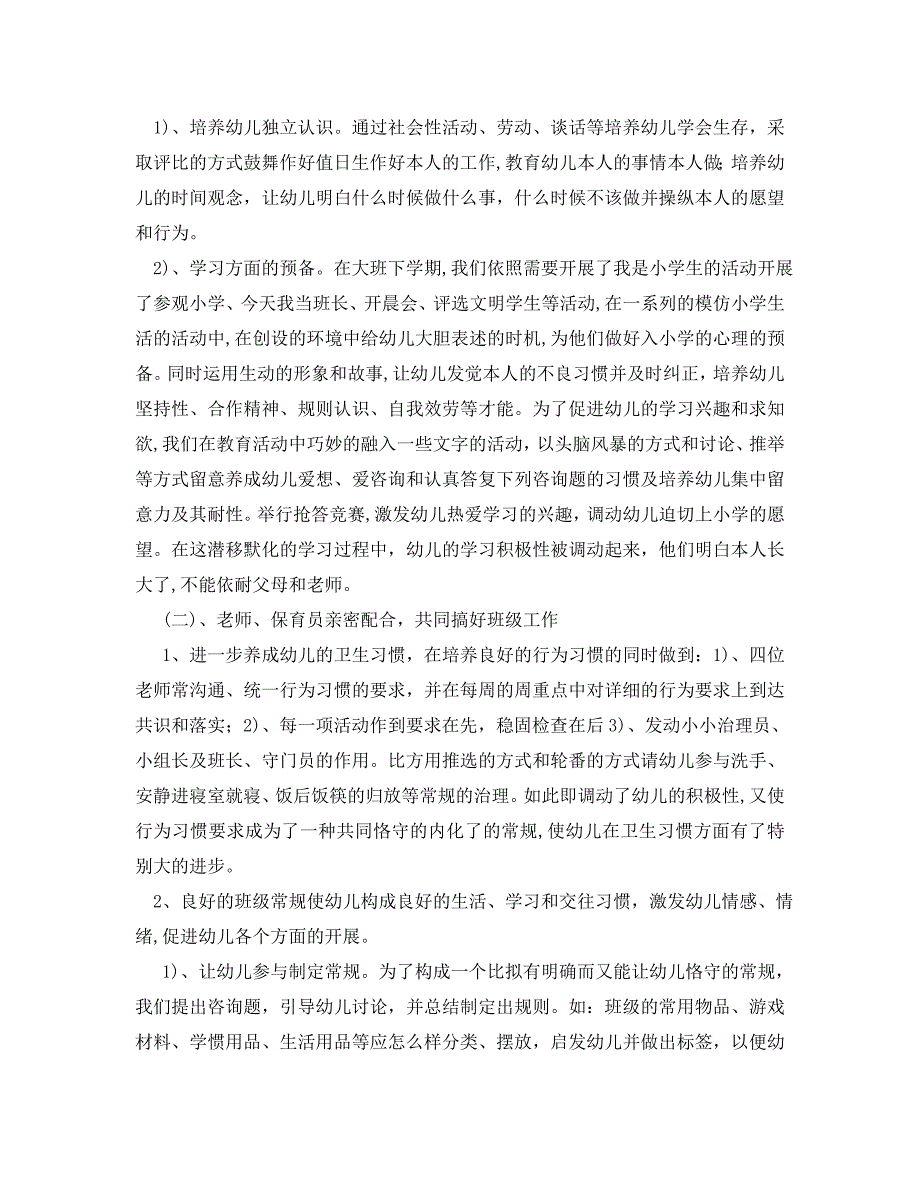 1)、培养幼儿独立认识。通过社会性活动、劳动、谈话等培养幼儿学会生存，采取评比的方式鼓舞作好值日生作好本人的工作,教育幼儿本人的事情本人做;培养幼儿的时间观念，让幼儿明白什么时候做什么事，什么时候不该做并操纵本人的愿望和行为。

2)、学习方面的预备。在大班下学期,我们依照需要开展了我是小学生的活动开展了参观小学、今天我当班长、开晨会、评选文明学生等活动,在一系列的模仿小学生活的活动中,在创设的环境中给幼儿大胆表述的时机,为他们做好入小学的心理的预备。同时运用生动的形象和故事,让幼儿发觉本人的不良习惯并及时纠正，培养幼儿坚持性、合作精神、规则认识、自我效劳等才能。为了促进幼儿的学习兴趣和求知欲,我们在教育活动中巧妙的融入一些文字的活动，以头脑风暴的方式和讨论、推举等方式留意养成幼儿爱想、爱咨询和认真答复下列咨询题的习惯及培养幼儿集中留意力及其耐性。举行抢答竞赛,激发幼儿热爱学习的兴趣，调动幼儿迫切上小学的愿望。在这潜移默化的学习过程中，幼儿的学习积极性被调动起来，他们明白本人长大了,不能依耐父母和老师。

(二)、老师、保育员亲密配合，共同搞好班级工作

1、进一步养成幼儿的卫生习惯，在培养良好的行为习惯的同时做到：1)、四位老师常沟通、统一行为习惯的要求，并在每周的周重点中对详细的行为要求上到达共识和落实；2)、每一项活动作到要求在先，稳固检查在后 3)、发动小小治理员、小组长及班长、守门员的作用。比方用推选的方式和轮番的方式请幼儿参与洗手、安静进寝室就寝、饭后饭筷的归放等常规的治理。如此即调动了幼儿的积极性,又使行为习惯要求成为了一种共同恪守的内化了的常规,使幼儿在卫生习惯方面有了特别大的进步。

2、良好的班级常规使幼儿构成良好的生活、学习和交往习惯，激发幼儿情感、情绪,促进幼儿各个方面的开展。

1)、让幼儿参与制定常规。为了构成一个比拟有明确而又能让幼儿恪守的常规，我们提出咨询题，引导幼儿讨论，并总结制定出规则。如：班级的常用物品、游戏材料、学惯用品、生活用品等应怎么样分类、摆放，启发幼儿并做出标签，以便幼